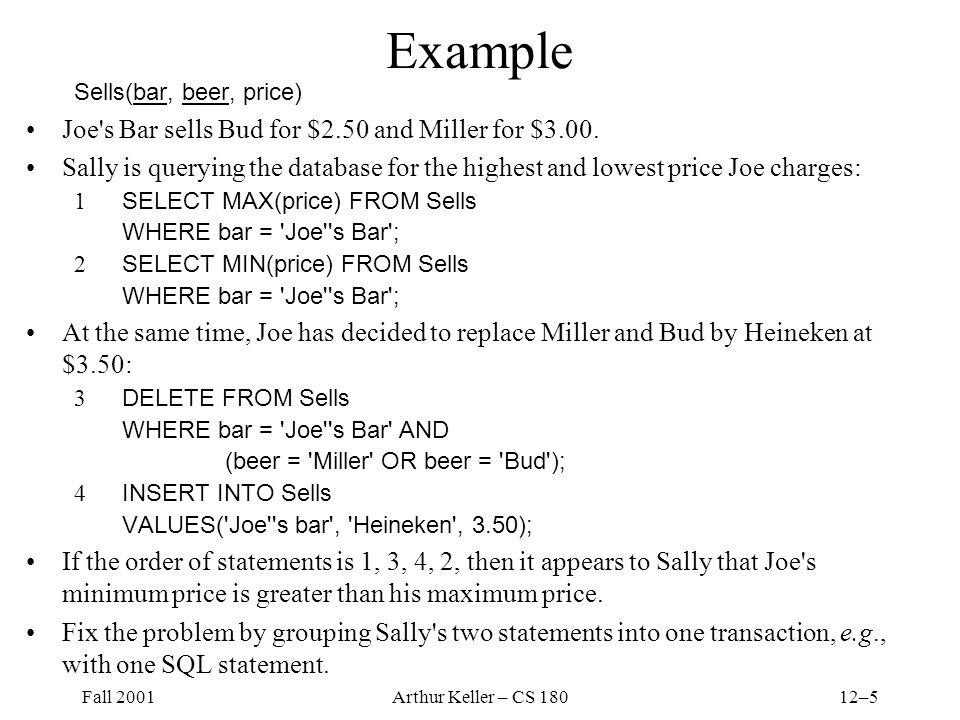 Example

Sells(bar, beer, price)

• Joe's Bar sells Bud for \$2.50 and Miller for \$3.00.

• Sally is querying the database for the highest and lowest price Joe charges:

1 SELECT MAX(price) FROM Sells
WHERE bar = 'Joe''s Bar';

2 SELECT MIN(price) FROM Sells
WHERE bar = 'Joe''s Bar';

• At the same time, Joe has decided to replace Miller and Bud by Heineken at \$3.50:

3 DELETE FROM Sells
WHERE bar = 'Joe''s Bar' AND
(beer = 'Miller' OR beer = 'Bud');

4 INSERT INTO Sells
VALUES('Joe''s bar', 'Heineken', 3.50);

• If the order of statements is 1, 3, 4, 2, then it appears to Sally that Joe's minimum price is greater than his maximum price.

• Fix the problem by grouping Sally's two statements into one transaction, e.g., with one SQL statement.

Fall 2001 Arthur Keller – CS 180 12–5